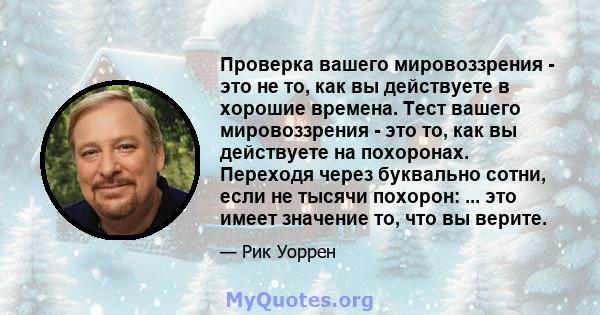 Проверка вашего мировоззрения - это не то, как вы действуете в хорошие времена. Тест вашего мировоззрения - это то, как вы действуете на похоронах. Переходя через буквально сотни, если не тысячи похорон: ... это имеет значение то, что вы верите.

— Рик Уоррен

MyQuotes.org